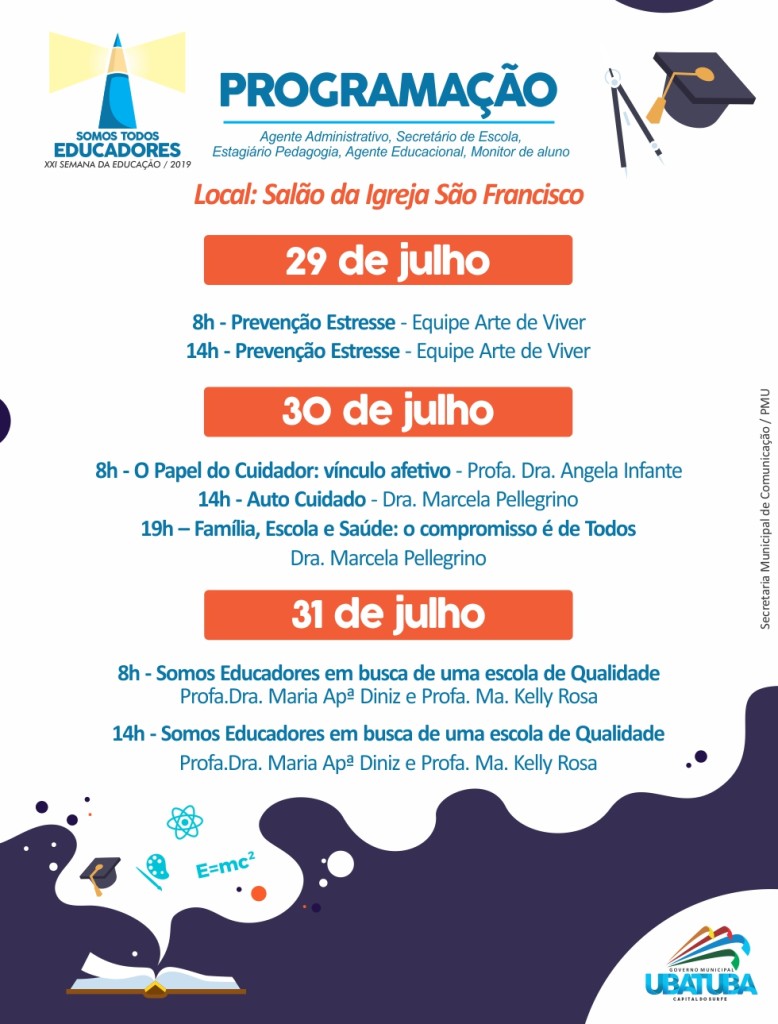 SOMOS TODOS EDUCADORES
XXI SEMANA DA EDUCAÇÃO / 2019

PROGRAMAÇÃO
Agente Administrativo, Secretário de Escola, Estagiário Pedagogia, Agente Educacional, Monitor de aluno

Local: Salão da Igreja São Francisco

29 de julho

8h - Prevenção Estresse - Equipe Arte de Viver
14h - Prevenção Estresse - Equipe Arte de Viver

30 de julho

8h - O Papel do Cuidador: vínculo afetivo - Profa. Dra. Angela Infante
14h - Auto Cuidado - Dra. Marcela Pellegrino
19h – Família, Escola e Saúde: o compromisso é de Todos
Dra. Marcela Pellegrino

31 de julho

8h - Somos Educadores em busca de uma escola de Qualidade
Profa.Dra. Maria Apª Diniz e Profa. Ma. Kelly Rosa

14h - Somos Educadores em busca de uma escola de Qualidade
Profa.Dra. Maria Apª Diniz e Profa. Ma. Kelly Rosa

Secretaria Municipal de Comunicação / PMU

$E=mc^2$

GOVERNO MUNICIPAL
UBATUBA
CAPITAL DO SURFE